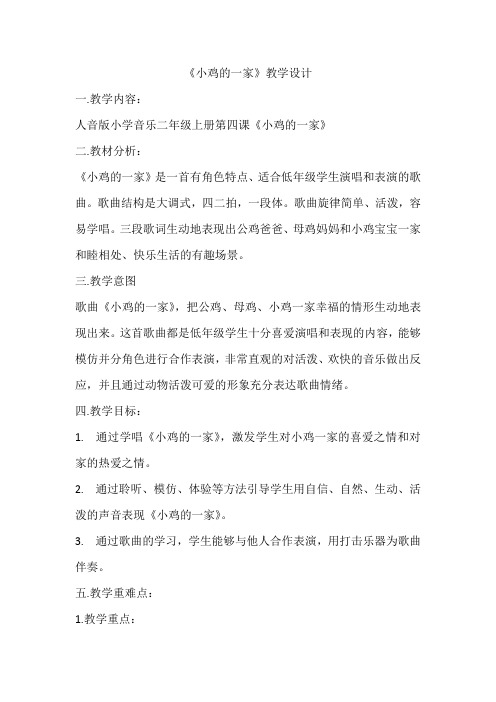 《小鸡的一家》教学设计

一.教学内容：

人音版小学音乐二年级上册第四课《小鸡的一家》

二.教材分析：

《小鸡的一家》是一首有角色特点、适合低年级学生演唱和表演的歌曲。歌曲结构是大调式，四二拍，一段体。歌曲旋律简单、活泼，容易学唱。三段歌词生动地表现出公鸡爸爸、母鸡妈妈和小鸡宝宝一家和睦相处、快乐生活的有趣场景。

三.教学意图

歌曲《小鸡的一家》，把公鸡、母鸡、小鸡一家幸福的情形生动地表现出来。这首歌曲都是低年级学生十分喜爱演唱和表现的内容，能够模仿并分角色进行合作表演，非常直观的对活泼、欢快的音乐做出反应，并且通过动物活泼可爱的形象充分表达歌曲情绪。

四.教学目标：

1. 通过学唱《小鸡的一家》，激发学生对小鸡一家的喜爱之情和对家的热爱之情。

2. 通过聆听、模仿、体验等方法引导学生用自信、自然、生动、活泼的声音表现《小鸡的一家》。

3. 通过歌曲的学习，学生能够与他人合作表演，用打击乐器为歌曲伴奏。

五.教学重难点：

1.教学重点：